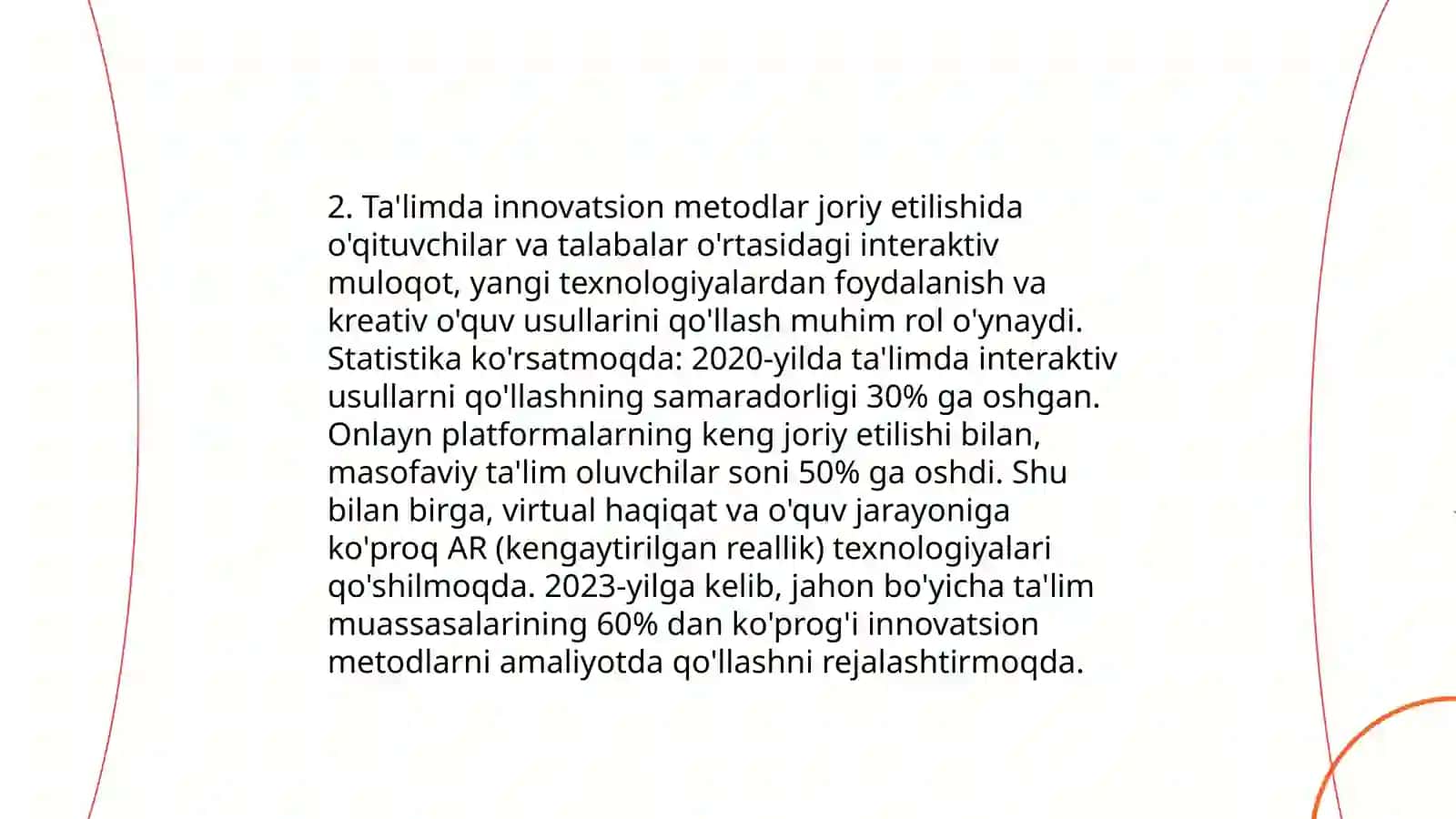 2. Ta'limda innovatsion metodlar joriy etilishida o'qituvchilar va talabalar o'rtasidagi interaktiv muloqot, yangi texnologiyalardan foydalanish va kreativ o'quv usullarini qo'llash muhim rol o'ynaydi. Statistika ko'rsatmoqda: 2020-yilda ta'limda interaktiv usullarni qo'llashning samaradorligi 30% ga oshgan. Onlayn platformalarning keng joriy etilishi bilan, masofaviy ta'lim oluvchilar soni 50% ga oshdi. Shu bilan birga, virtual haqiqat va o'quv jarayoniga ko'proq AR (kengaytirilgan reallik) texnologiyalari qo'shilmoqda. 2023-yilga kelib, jahon bo'yicha ta'lim muassasalarining 60% dan ko'prog'i innovatsion metodlarni amaliyotda qo'llashni rejalashtirmoqda.